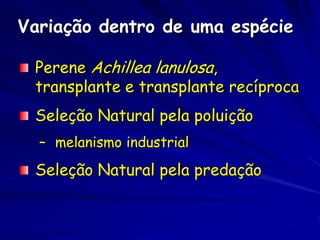 Variação dentro de uma espécie

Perene Achillea lanulosa, transplante e transplante recíproca

Seleção Natural pela poluição

– melanismo industrial

Seleção Natural pela predação